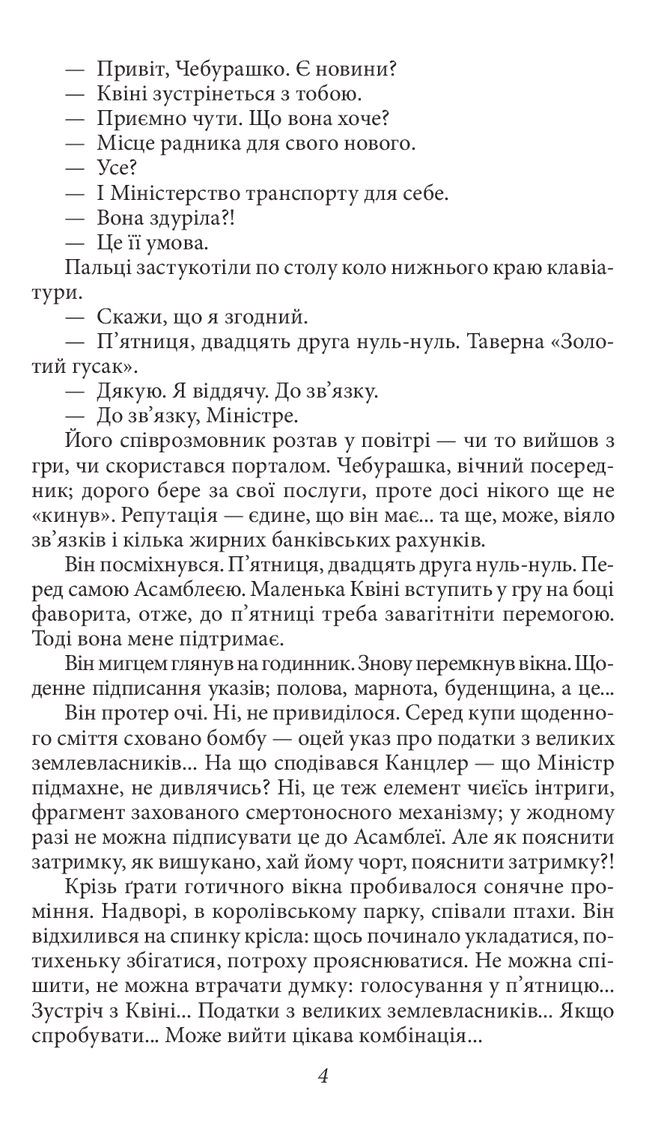 — Привіт, Чебурашко. Є новини?
— Квіні зустрінеться з тобою.
— Приємно чути. Що вона хоче?
— Місце радника для свого нового.
— Усе?
— І Міністерство транспорту для себе.
— Вона здуріла?!
— Це її умова.

Пальці застукотіли по столу коло нижнього краю клавіатури.

— Скажи, що я згодний.
— П'ятниця, двадцять друга нуль-нуль. Таверна «Золотий гусак».
— Дякую. Я віддячу. До зв'язку.
— До зв'язку, Міністре.

Його співрозмовник розтав у повітрі — чи то вийшов з гри, чи скористався порталом. Чебурашка, вічний посередник; дорого бере за свої послуги, проте досі нікого ще не «кинув». Репутація — єдине, що він має... та ще, може, віяло зв'язків і кілька жирних банківських рахунків.

Він посміхнувся. П'ятниця, двадцять друга нуль-нуль. Перед самою Асамблеєю. Маленька Квіні вступить у гру на боці фаворита, отже, до п'ятниці треба завагітніти перемогою. Тоді вона мене підтримає.

Він мигцем глянув на годинник. Знову перемкнув вікна. Щоденне підписання указів; полова, марнота, буденщина, а це...

Він протер очі. Ні, не привиділося. Серед купи щоденного сміття сховано бомбу — оцей указ про податки з великих землевласників... На що сподівався Канцлер — що Міністр підмахне, не дивлячись? Ні, це теж елемент чиєїсь інтриги, фрагмент захованого смертоносного механізму; у жодному разі не можна підписувати це до Асамблеї. Але як пояснити затримку, як вишукано, хай йому чорт, пояснити затримку?!

Крізь ґрати готичного вікна пробивалося сонячне проміння. Надворі, в королівському парку, співали птахи. Він відхилився на спинку крісла: щось починало укладатися, потихеньку збігатися, потроху прояснюватися. Не можна спішити, не можна втрачати думку: голосування у п'ятницю... Зустріч з Квіні... Податки з великих землевласників... Якщо спробувати... Може вийти цікава комбінація...

4